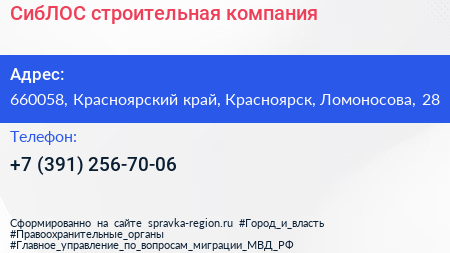 СибЛОС строительная компания

Адрес:

660058, Красноярский край, Красноярск, Ломоносова, 28

Телефон:

+7 (391) 256-70-06

Сформированно на сайте spravka-region.ru #Город_и_власть #Правоохранительные_органы #Главное_управление_по_вопросам_миграции_МВД_РФ